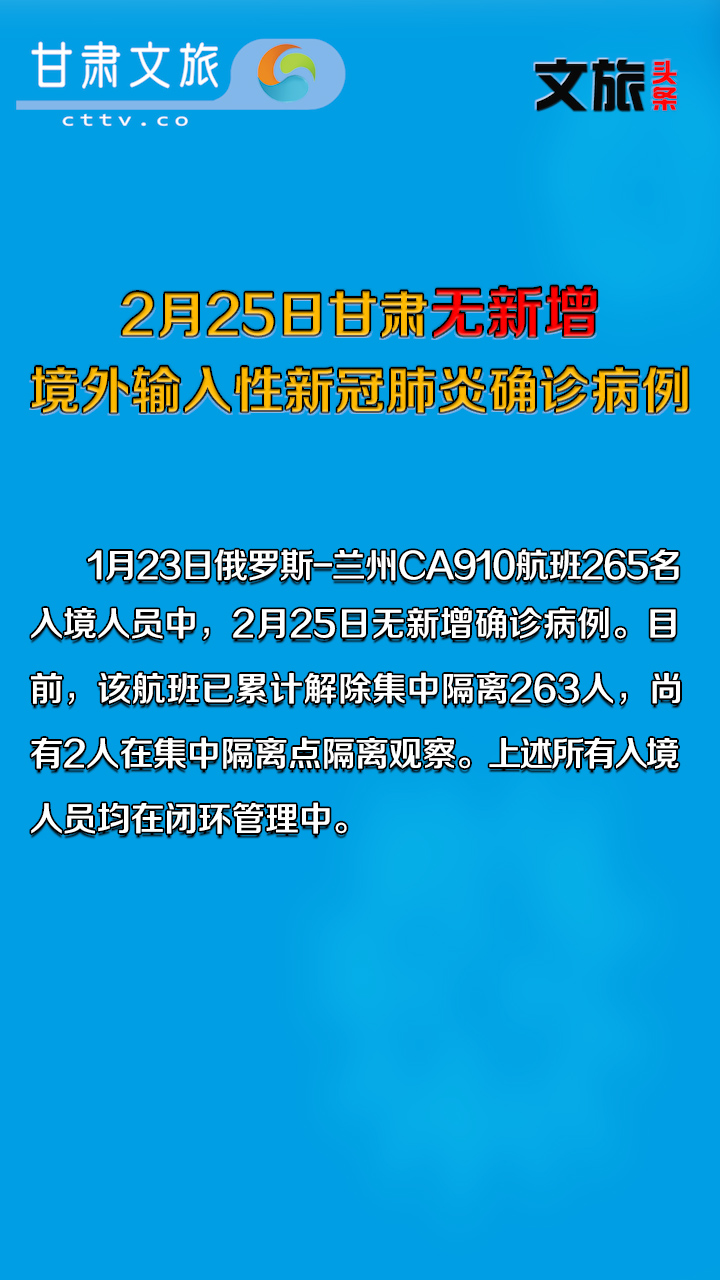 甘肃文旅
cttv.co

文旅头条

2月25日甘肃无新增
境外输入性新冠肺炎确诊病例

1月23日俄罗斯-兰州CA910航班265名入境人员中，2月25日无新增确诊病例。目前，该航班已累计解除集中隔离263人，尚有2人在集中隔离点隔离观察。上述所有入境人员均在闭环管理中。